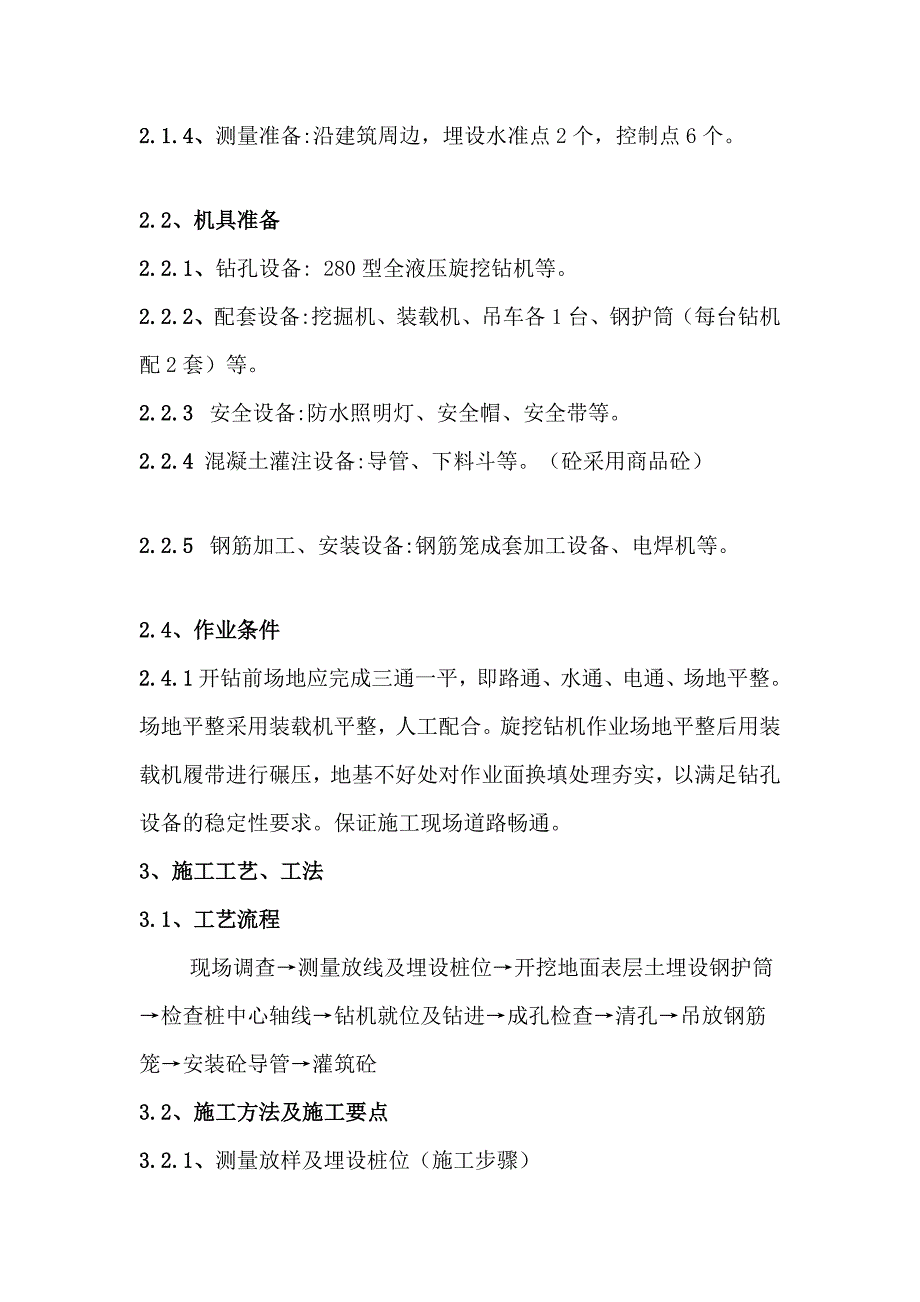 2.1.4、测量准备:沿建筑周边，埋设水准点 2 个，控制点 6 个。

2.2、机具准备

2.2.1、钻孔设备: 280 型全液压旋挖钻机等。

2.2.2、配套设备:挖掘机、装载机、吊车各 1 台、钢护筒（每台钻机配 2 套）等。

2.2.3 安全设备:防水照明灯、安全帽、安全带等。

2.2.4 混凝土灌注设备:导管、下料斗等。（砼采用商品砼）

2.2.5 钢筋加工、安装设备:钢筋笼成套加工设备、电焊机等。

2.4、作业条件

2.4.1 开钻前场地应完成三通一平，即路通、水通、电通、场地平整。场地平整采用装载机平整，人工配合。旋挖钻机作业场地平整后用装载机履带进行碾压，地基不好处对作业面换填处理夯实，以满足钻孔设备的稳定性要求。保证施工现场道路畅通。

3、施工工艺、工法

3.1、工艺流程

现场调查→测量放线及埋设桩位→开挖地面表层土埋设钢护筒→检查桩中心轴线→钻机就位及钻进→成孔检查→清孔→吊放钢筋笼→安装砼导管→灌筑砼

3.2、施工方法及施工要点

3.2.1、测量放样及埋设桩位（施工步骤）